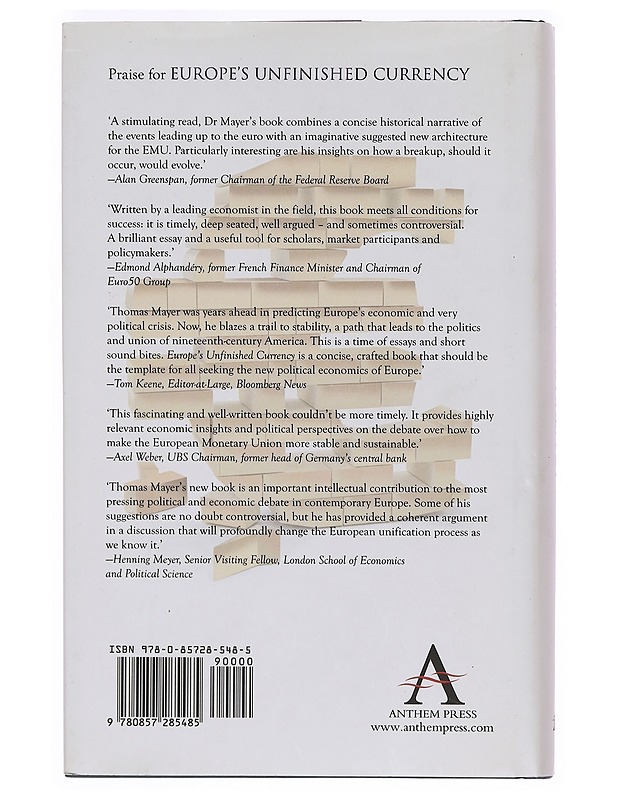 Praise for EUROPE'S UNFINISHED CURRENCY

'A stimulating read, Dr Mayer's book combines a concise historical narrative of the events leading up to the euro with an imaginative suggested new architecture for the EMU. Particularly interesting are his insights on how a breakup, should it occur, would evolve.'
—Alan Greenspan, former Chairman of the Federal Reserve Board

'Written by a leading economist in the field, this book meets all conditions for success: it is timely, deep seated, well argued – and sometimes controversial. A brilliant essay and a useful tool for scholars, market participants and policymakers.'
—Edmond Alphandéry, former French Finance Minister and Chairman of Euro50 Group

'Thomas Mayer was years ahead in predicting Europe's economic and very political crisis. Now, he blazes a trail to stability, a path that leads to the politics and union of nineteenth-century America. This is a time of essays and short sound bites. Europe's Unfinished Currency is a concise, crafted book that should be the template for all seeking the new political economics of Europe.'
—Tom Keene, Editor-at-Large, Bloomberg News

'This fascinating and well-written book couldn't be more timely. It provides highly relevant economic insights and political perspectives on the debate over how to make the European Monetary Union more stable and sustainable.'
—Axel Weber, UBS Chairman, former head of Germany's central bank

'Thomas Mayer's new book is an important intellectual contribution to the most pressing political and economic debate in contemporary Europe. Some of his suggestions are no doubt controversial, but he has provided a coherent argument in a discussion that will profoundly change the European unification process as we know it.'
—Henning Meyer, Senior Visiting Fellow, London School of Economics and Political Science

ISBN 978-0-85728-548-5

90000

9 780857 285485

ANTHEM PRESS
www.anthempress.com